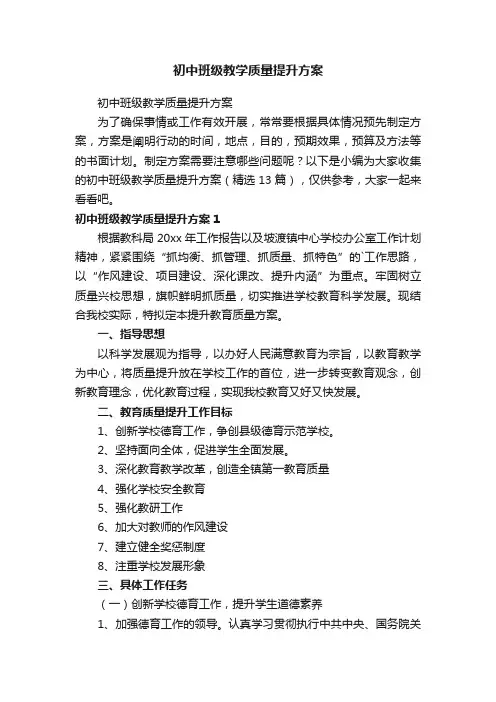 初中班级教学质量提升方案

初中班级教学质量提升方案

为了确保事情或工作有效开展，常常要根据具体情况预先制定方案，方案是阐明行动的时间，地点，目的，预期效果，预算及方法等的书面计划。制定方案需要注意哪些问题呢？以下是小编为大家收集的初中班级教学质量提升方案（精选 13 篇），仅供参考，大家一起来看看吧。

初中班级教学质量提升方案 1

根据教科局 20xx 年工作报告以及坡渡镇中心学校办公室工作计划精神，紧紧围绕“抓均衡、抓管理、抓质量、抓特色”的`工作思路，以“作风建设、项目建设、深化课改、提升内涵”为重点。牢固树立质量兴校思想，旗帜鲜明抓质量，切实推进学校教育科学发展。现结合我校实际，特拟定本提升教育质量方案。

一、指导思想

以科学发展观为指导，以办好人民满意教育为宗旨，以教育教学为中心，将质量提升放在学校工作的首位，进一步转变教育观念，创新教育理念，优化教育过程，实现我校教育又好又快发展。

二、教育质量提升工作目标

1、创新学校德育工作，争创县级德育示范学校。

2、坚持面向全体，促进学生全面发展。

3、深化教育教学改革，创造全镇第一教育质量

4、强化学校安全教育

5、强化教研工作

6、加大对教师的作风建设

7、建立健全奖惩制度

8、注重学校发展形象

三、具体工作任务

（一）创新学校德育工作，提升学生道德素养

1、加强德育工作的领导。认真学习贯彻执行中共中央、国务院关